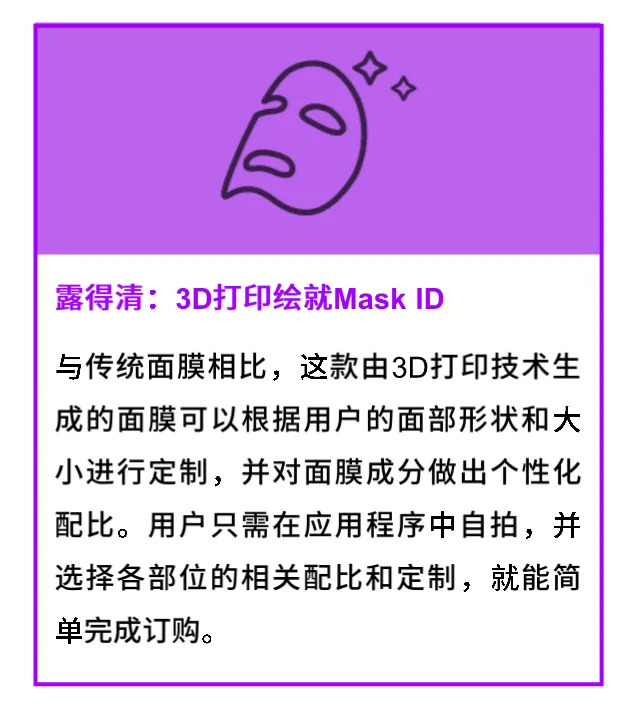 露得清：3D打印绘就Mask ID

与传统面膜相比，这款由3D打印技术生成的面膜可以根据用户的面部形状和大小进行定制，并对面膜成分做出个性化配比。用户只需在应用程序中自拍，并选择各部位的相关配比和定制，就能简单完成订购。